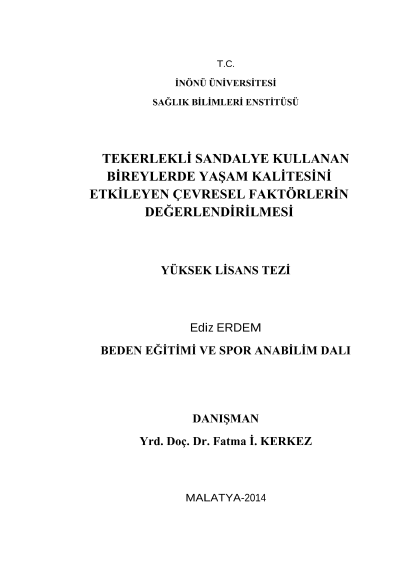 T.C.

İNÖNÜ ÜNİVERSİTESİ

SAĞLIK BİLİMLERİ ENSTİTÜSÜ

TEKERLEKLİ SANDALYE KULLANAN BİREYLERDE YAŞAM KALİTESİNİ ETKİLEYEN ÇEVRESEL FAKTÖRLERİN DEĞERLENDİRİLMESİ

YÜKSEK LİSANS TEZİ

Ediz ERDEM

BEDEN EĞİTİMİ VE SPOR ANABİLİM DALI

DANIŞMAN

Yrd. Doç. Dr. Fatma İ. KERKEZ

MALATYA-2014